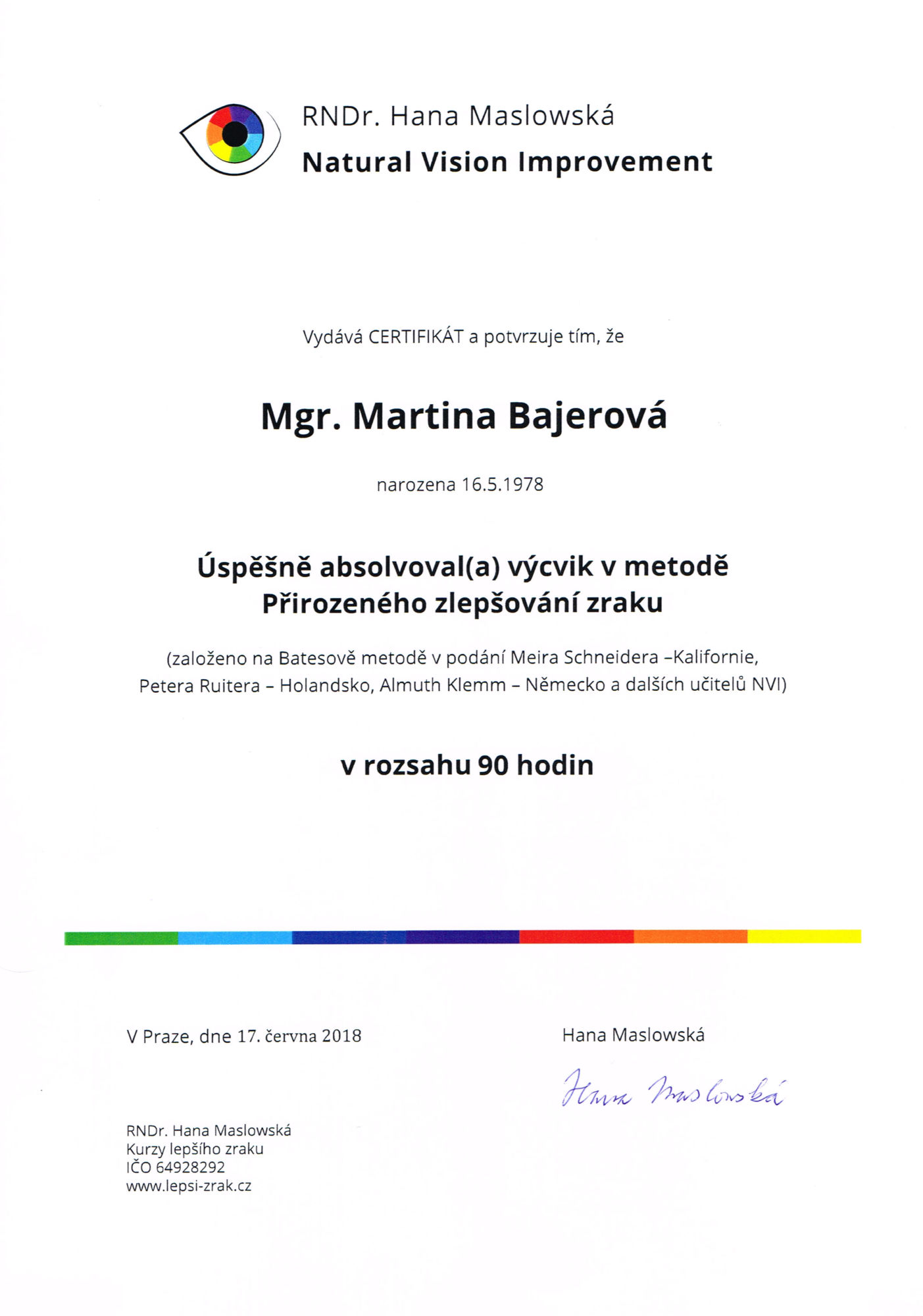 RNDr. Hana Maslowská
Natural Vision Improvement

Vydává CERTIFIKÁT a potvrzuje tím, že

Mgr. Martina Bajerová

narozena 16.5.1978

Úspěšně absolvoval(a) výcvik v metodě Přirozeného zlepšování zraku

(založeno na Batesově metodě v podání Meira Schneidera –Kalifornie, Petera Ruitera – Holandsko, Almuth Klemm – Německo a dalších učitelů NVI)

v rozsahu 90 hodin

V Praze, dne 17. června 2018

Hana Maslowská

Hana Maslowská

RNDr. Hana Maslowská
Kurzy lepšího zraku
IČO 64928292
www.lepsi-zrak.cz